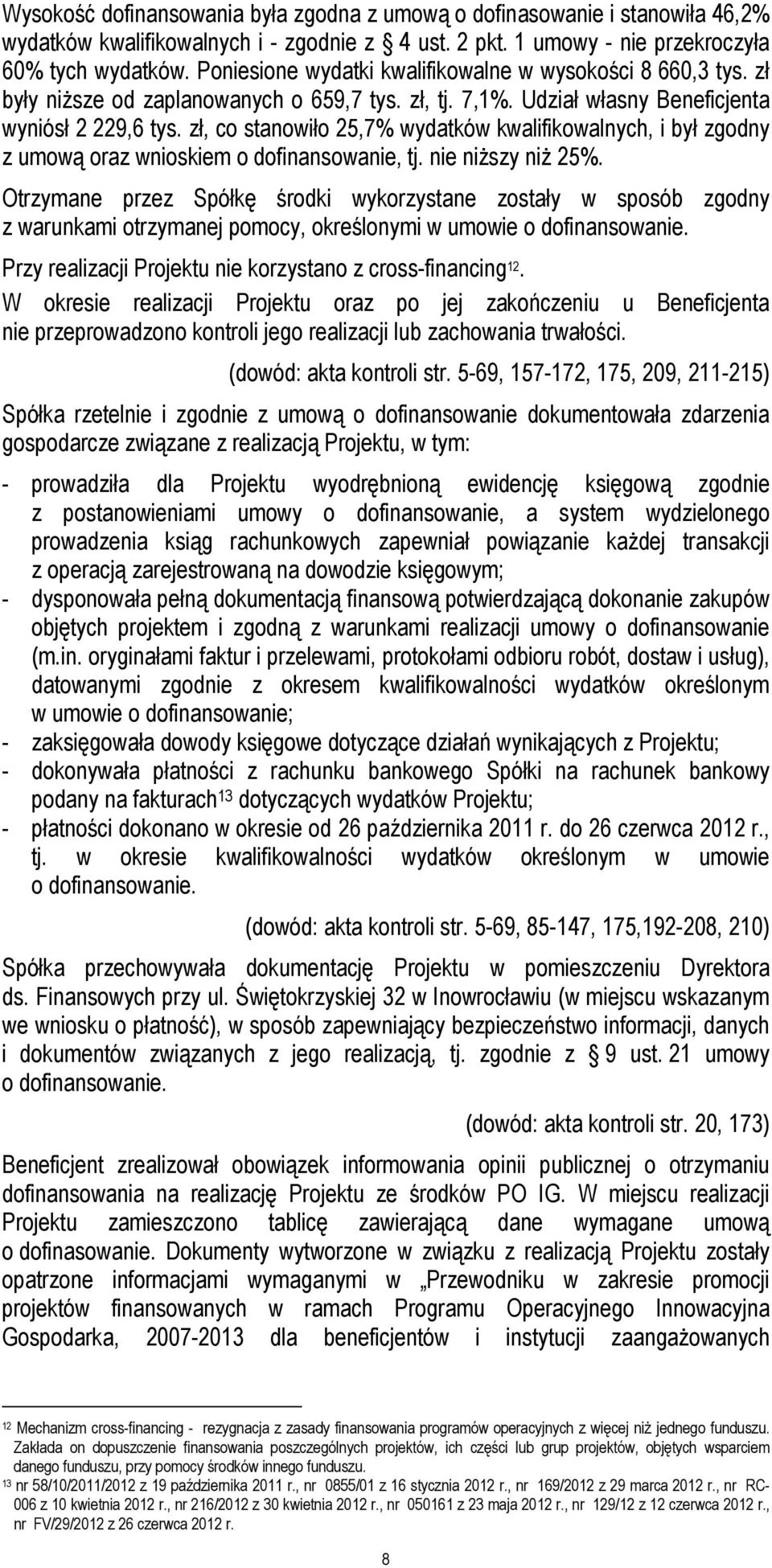 Wysokość dofinansowania była zgodna z umową o dofinasowanie i stanowiła 46,2% wydatków kwalifikowalnych i - zgodnie z § 4 ust. 2 pkt. 1 umowy - nie przekroczyła 60% tych wydatków. Poniesione wydatki kwalifikowalne w wysokości 8 660,3 tys. zł były niższe od zaplanowanych o 659,7 tys. zł, tj. 7,1%. Udział własny Beneficjenta wyniósł 2 229,6 tys. zł, co stanowiło 25,7% wydatków kwalifikowalnych, i był zgodny z umową oraz wnioskiem o dofinansowanie, tj. nie niższy niż 25%.

Otrzymane przez Spółkę środki wykorzystane zostały w sposób zgodny z warunkami otrzymanej pomocy, określonymi w umowie o dofinansowanie.

Przy realizacji Projektu nie korzystano z cross-financing$^{12}$.

W okresie realizacji Projektu oraz po jej zakończeniu u Beneficjenta nie przeprowadzono kontroli jego realizacji lub zachowania trwałości.

(dowód: akta kontroli str. 5-69, 157-172, 175, 209, 211-215)

Spółka rzetelnie i zgodnie z umową o dofinansowanie dokumentowała zdarzenia gospodarcze związane z realizacją Projektu, w tym:

- prowadziła dla Projektu wyodrębnioną ewidencję księgową zgodnie z postanowieniami umowy o dofinansowanie, a system wydzielonego prowadzenia ksiąg rachunkowych zapewniał powiązanie każdej transakcji z operacją zarejestrowaną na dowodzie księgowym;
- dysponowała pełną dokumentacją finansową potwierdzającą dokonanie zakupów objętych projektem i zgodną z warunkami realizacji umowy o dofinansowanie (m.in. oryginałami faktur i przelewami, protokołami odbioru robót, dostaw i usług), datowanymi zgodnie z okresem kwalifikowalności wydatków określonym w umowie o dofinansowanie;
- zaksięgowała dowody księgowe dotyczące działań wynikających z Projektu;
- dokonywała płatności z rachunku bankowego Spółki na rachunek bankowy podany na fakturach$^{13}$ dotyczących wydatków Projektu;
- płatności dokonano w okresie od 26 października 2011 r. do 26 czerwca 2012 r., tj. w okresie kwalifikowalności wydatków określonym w umowie o dofinansowanie.

(dowód: akta kontroli str. 5-69, 85-147, 175,192-208, 210)

Spółka przechowywała dokumentację Projektu w pomieszczeniu Dyrektora ds. Finansowych przy ul. Świętokrzyskiej 32 w Inowrocławiu (w miejscu wskazanym we wniosku o płatność), w sposób zapewniający bezpieczeństwo informacji, danych i dokumentów związanych z jego realizacją, tj. zgodnie z § 9 ust. 21 umowy o dofinansowanie.

(dowód: akta kontroli str. 20, 173)

Beneficjent zrealizował obowiązek informowania opinii publicznej o otrzymaniu dofinansowania na realizację Projektu ze środków PO IG. W miejscu realizacji Projektu zamieszczono tablicę zawierającą dane wymagane umową o dofinasowanie. Dokumenty wytworzone w związku z realizacją Projektu zostały opatrzone informacjami wymaganymi w „Przewodniku w zakresie promocji projektów finansowanych w ramach Programu Operacyjnego Innowacyjna Gospodarka, 2007-2013 dla beneficjentów i instytucji zaangażowanych

$^{12}$ Mechanizm cross-financing - rezygnacja z zasady finansowania programów operacyjnych z więcej niż jednego funduszu. Zakłada on dopuszczenie finansowania poszczególnych projektów, ich części lub grup projektów, objętych wsparciem danego funduszu, przy pomocy środków innego funduszu.
$^{13}$ nr 58/10/2011/2012 z 19 października 2011 r., nr 0855/01 z 16 stycznia 2012 r., nr 169/2012 z 29 marca 2012 r., nr RC-006 z 10 kwietnia 2012 r., nr 216/2012 z 30 kwietnia 2012 r., nr 050161 z 23 maja 2012 r., nr 129/12 z 12 czerwca 2012 r., nr FV/29/2012 z 26 czerwca 2012 r.

8